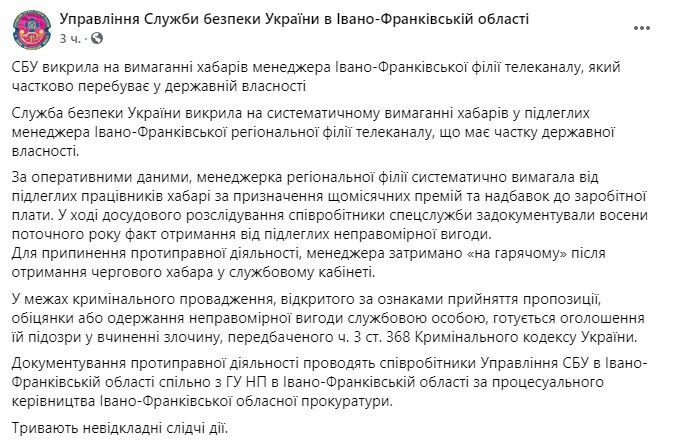 Управління Служби безпеки України в Івано-Франківській області
3 ч. ·

СБУ викрила на вимаганні хабарів менеджера Івано-Франківської філії телеканалу, який частково перебуває у державній власності

Служба безпеки України викрила на систематичному вимаганні хабарів у підлеглих менеджера Івано-Франківської регіональної філії телеканалу, що має частку державної власності.

За оперативними даними, менеджерка регіональної філії систематично вимагала від підлеглих працівників хабарі за призначення щомісячних премій та надбавок до заробітної плати. У ході досудового розслідування співробітники спецслужби задокументували восени поточного року факт отримання від підлеглих неправомірної вигоди.
Для припинення протиправної діяльності, менеджера затримано «на гарячому» після отримання чергового хабара у службовому кабінеті.

У межах кримінального провадження, відкритого за ознаками прийняття пропозиції, обіцянки або одержання неправомірної вигоди службовою особою, готується оголошення їй підозри у вчиненні злочину, передбаченого ч. 3 ст. 368 Кримінального кодексу України.

Документування протиправної діяльності проводять співробітники Управління СБУ в Івано-Франківській області спільно з ГУ НП в Івано-Франківській області за процесуального керівництва Івано-Франківської обласної прокуратури.

Тривають невідкладні слідчі дії.